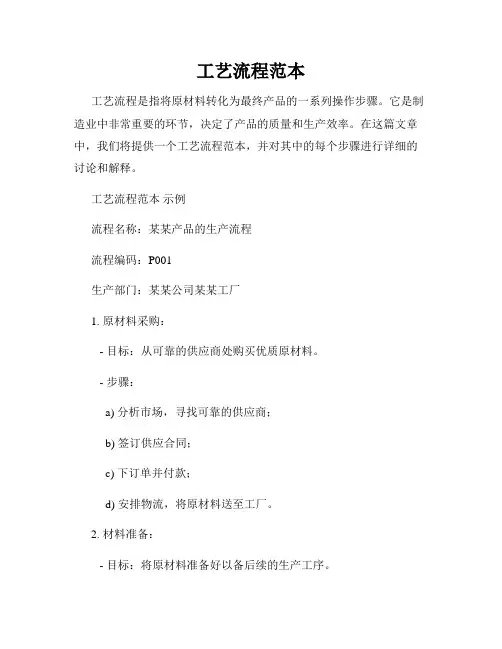 工艺流程范本

工艺流程是指将原材料转化为最终产品的一系列操作步骤。它是制造业中非常重要的环节，决定了产品的质量和生产效率。在这篇文章中，我们将提供一个工艺流程范本，并对其中的每个步骤进行详细的讨论和解释。

工艺流程范本 示例

流程名称：某某产品的生产流程

流程编码：P001

生产部门：某某公司某某工厂

1. 原材料采购：

- 目标：从可靠的供应商处购买优质原材料。

- 步骤：

a) 分析市场，寻找可靠的供应商；

b) 签订供应合同；

c) 下订单并付款；

d) 安排物流，将原材料送至工厂。

2. 材料准备：

- 目标：将原材料准备好以备后续的生产工序。